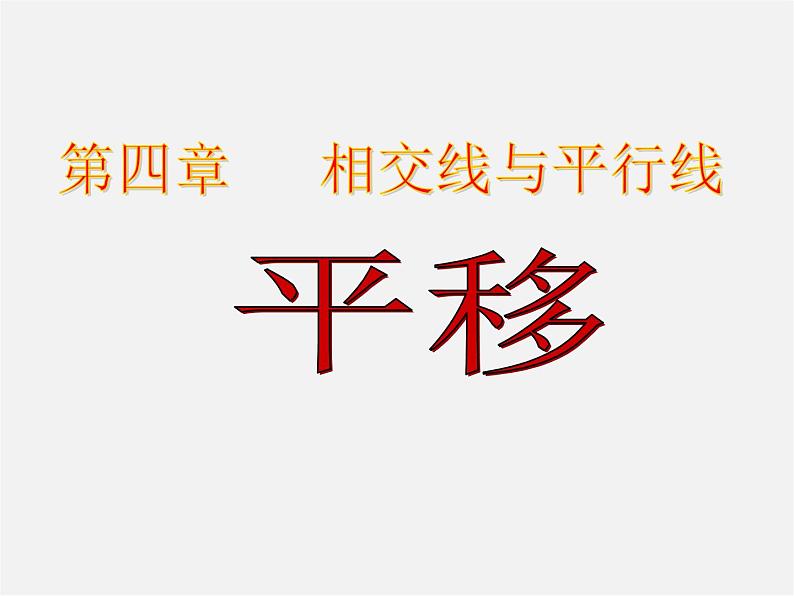 第四章　相交线与平行线

平移